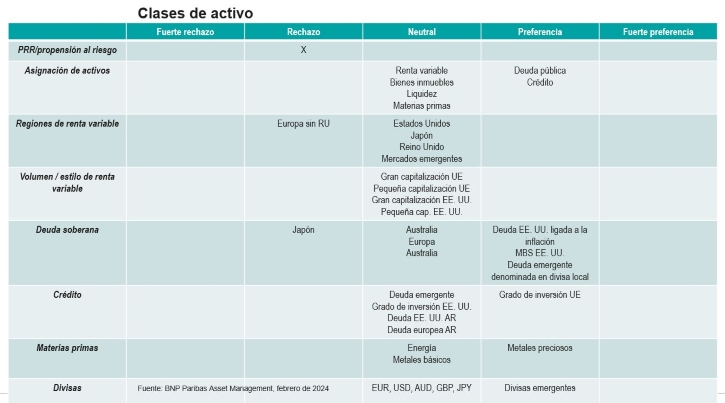 Clases de activo

| | Fuerte rechazo | Rechazo | Neutral | Preferencia | Fuerte preferencia |
|---|---|---|---|---|---|
| PRR/propensión al riesgo | | X | | | |
| Asignación de activos | | | Renta variable Bienes inmuebles Liquidez Materias primas | Deuda pública Crédito | |
| Regiones de renta variable | | Europa sin RU | Estados Unidos Japón Reino Unido Mercados emergentes | | |
| Volumen / estilo de renta variable | | | Gran capitalización UE Pequeña capitalización UE Gran capitalización EE. UU. Pequeña cap. EE. UU. | | |
| Deuda soberana | | Japón | Australia Europa Australia | Deuda EE. UU. ligada a la inflación MBS EE. UU. Deuda emergente denominada en divisa local | |
| Crédito | | | Deuda emergente Grado de inversión EE. UU. Deuda EE. UU. AR Deuda europea AR | Grado de inversión UE | |
| Materias primas | | | Energía Metales básicos | Metales preciosos | |
| Divisas | Fuente: BNP Paribas Asset Management, febrero de 2024 | | EUR, USD, AUD, GBP, JPY | Divisas emergentes | |